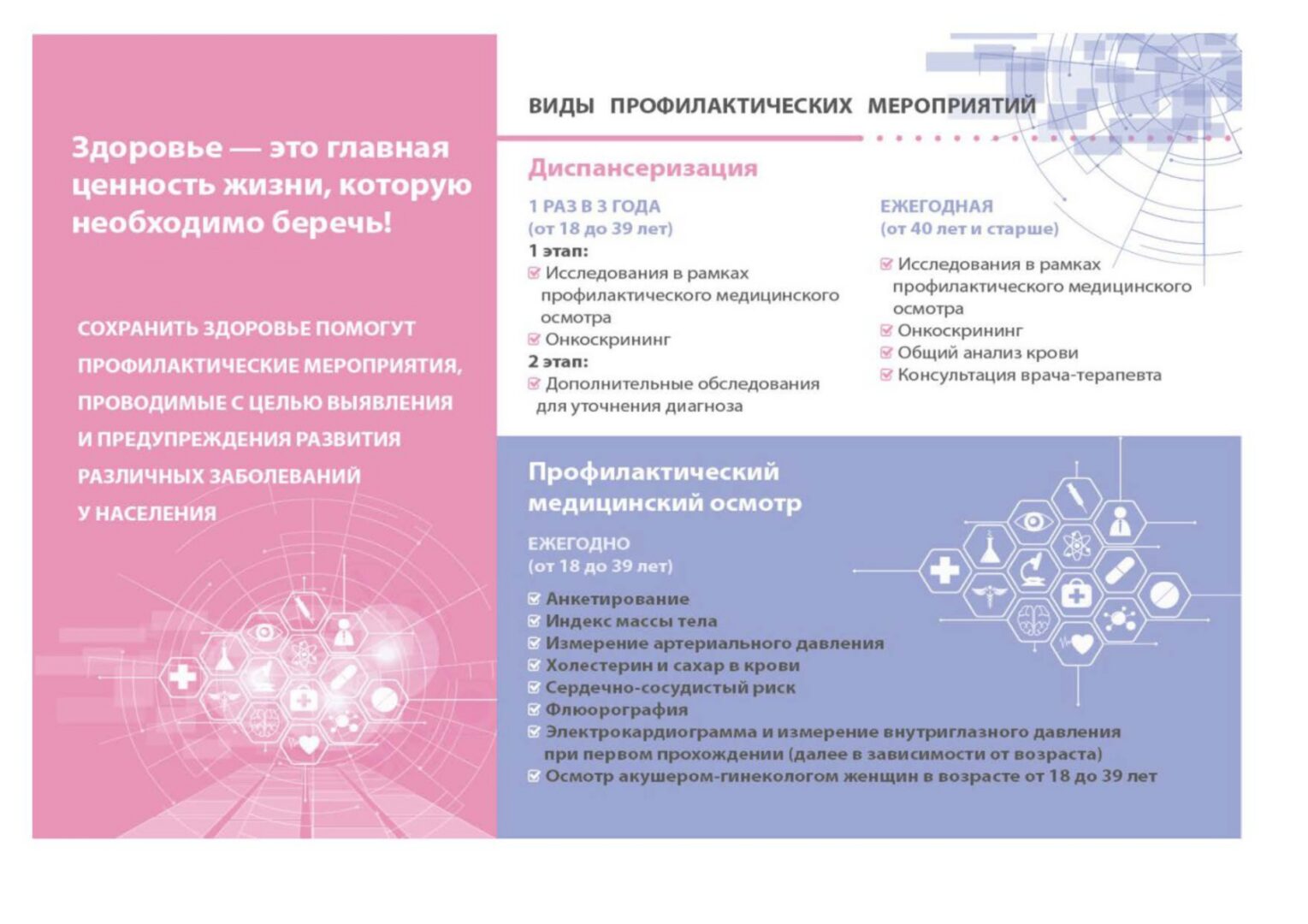 Здоровье — это главная ценность жизни, которую необходимо беречь!

СОХРАНИТЬ ЗДОРОВЬЕ ПОМОГУТ ПРОФИЛАКТИЧЕСКИЕ МЕРОПРИЯТИЯ, ПРОВОДИМЫЕ С ЦЕЛЬЮ ВЫЯВЛЕНИЯ И ПРЕДУПРЕЖДЕНИЯ РАЗВИТИЯ РАЗЛИЧНЫХ ЗАБОЛЕВАНИЙ У НАСЕЛЕНИЯ

ВИДЫ ПРОФИЛАКТИЧЕСКИХ МЕРОПРИЯТИЙ

Диспансеризация

1 РАЗ В 3 ГОДА
(от 18 до 39 лет)
1 этап:
Исследования в рамках профилактического медицинского осмотра
Онкоскрининг
2 этап:
Дополнительные обследования для уточнения диагноза

ЕЖЕГОДНАЯ
(от 40 лет и старше)
Исследования в рамках профилактического медицинского осмотра
Онкоскрининг
Общий анализ крови
Консультация врача-терапевта

Профилактический медицинский осмотр

ЕЖЕГОДНО
(от 18 до 39 лет)
Анкетирование
Индекс массы тела
Измерение артериального давления
Холестерин и сахар в крови
Сердечно-сосудистый риск
Флюорография
Электрокардиограмма и измерение внутриглазного давления при первом прохождении (далее в зависимости от возраста)
Осмотр акушером-гинекологом женщин в возрасте от 18 до 39 лет